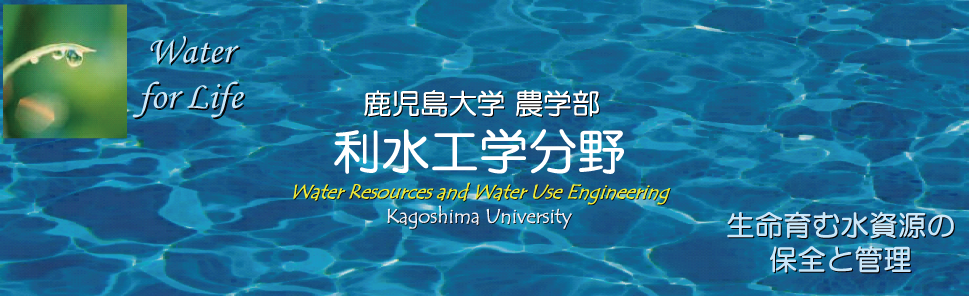 Water for Life

鹿児島大学 農学部

利水工学分野

Water Resources and Water Use Engineering

Kagoshima University

生命育む水資源の保全と管理